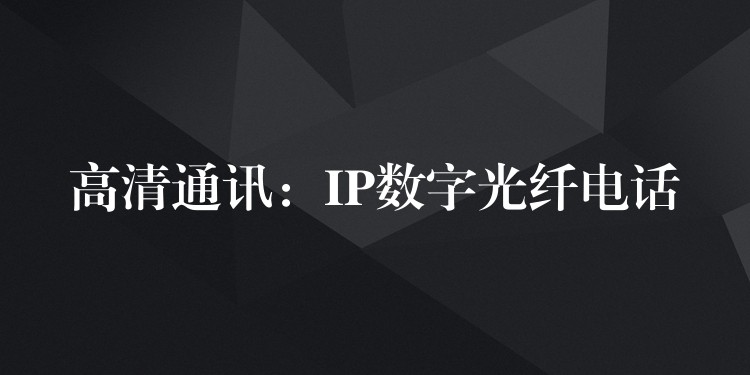 高清通讯：IP数字光纤电话